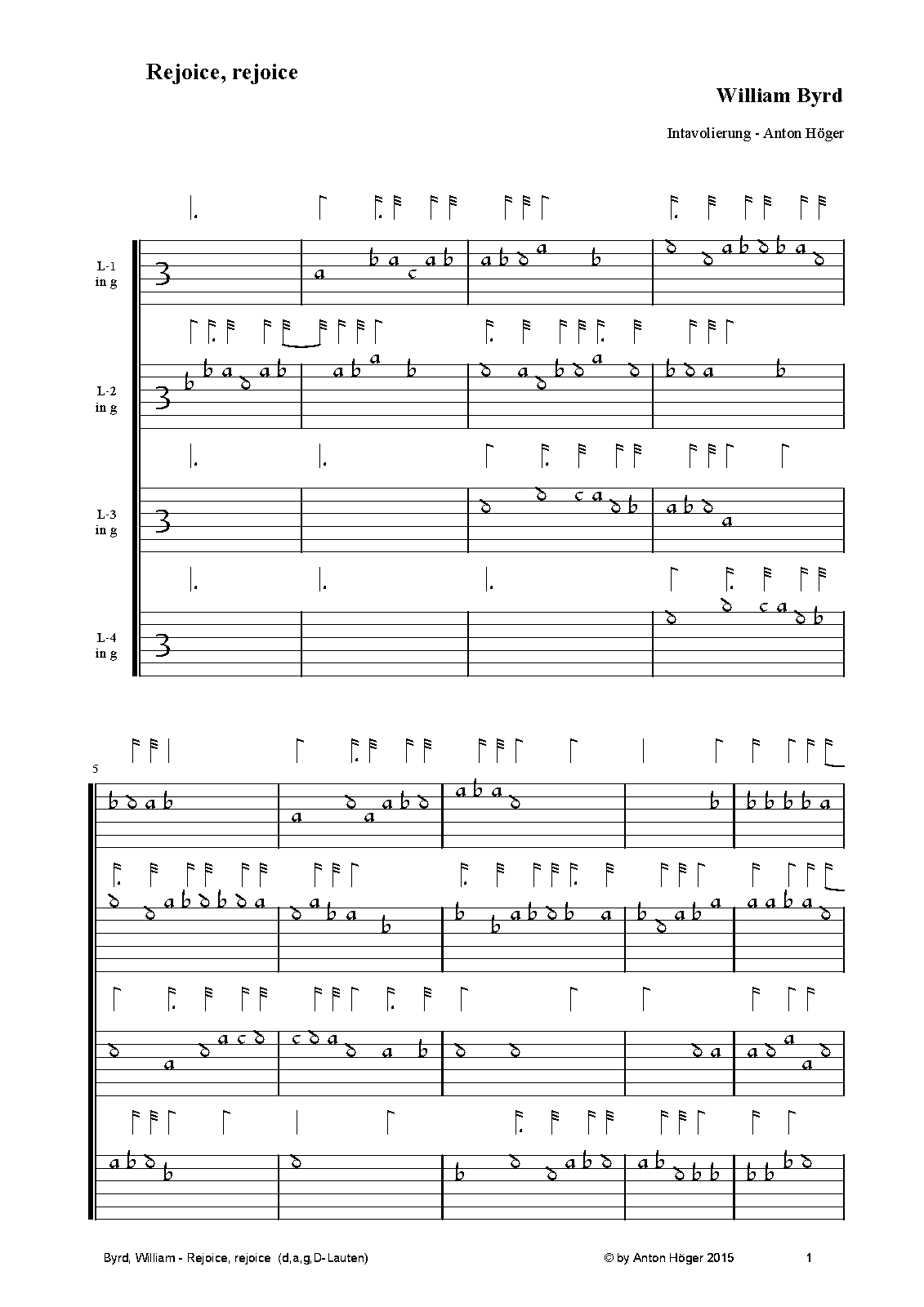 Rejoice, rejoice

William Byrd

Intavolierung - Anton Höger

L-1
in g

L-2
in g

L-3
in g

L-4
in g

5

Byrd, William - Rejoice, rejoice (d,a,g,D-Lauten)

© by Anton Höger 2015

1